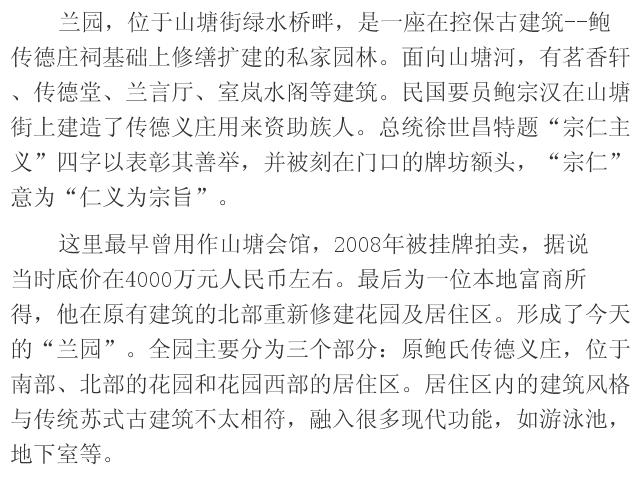 兰园，位于山塘街绿水桥畔，是一座在控保古建筑--鲍传德庄祠基础上修缮扩建的私家园林。面向山塘河，有茗香轩、传德堂、兰言厅、室岚水阁等建筑。民国要员鲍宗汉在山塘街上建造了传德义庄用来资助族人。总统徐世昌特题“宗仁主义”四字以表彰其善举，并被刻在门口的牌坊额头，“宗仁”意为“仁义为宗旨”。

这里最早曾用作山塘会馆，2008年被挂牌拍卖，据说当时底价在4000万元人民币左右。最后为一位本地富商所得，他在原有建筑的北部重新修建花园及居住区。形成了今天的“兰园”。全园主要分为三个部分：原鲍氏传德义庄，位于南部、北部的花园和花园西部的居住区。居住区内的建筑风格与传统苏式古建筑不太相符，融入很多现代功能，如游泳池，地下室等。